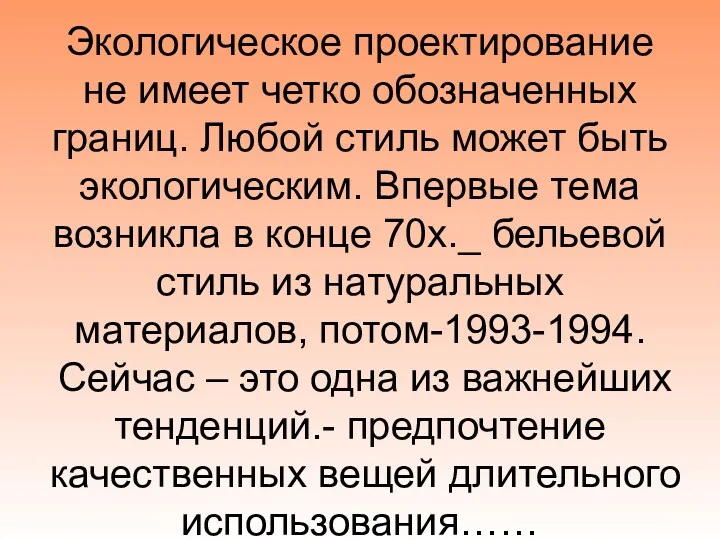 Экологическое проектирование не имеет четко обозначенных границ. Любой стиль может быть экологическим. Впервые тема возникла в конце 70х._ бельевой стиль из натуральных материалов, потом-1993-1994. Сейчас – это одна из важнейших тенденций.- предпочтение качественных вещей длительного использования……